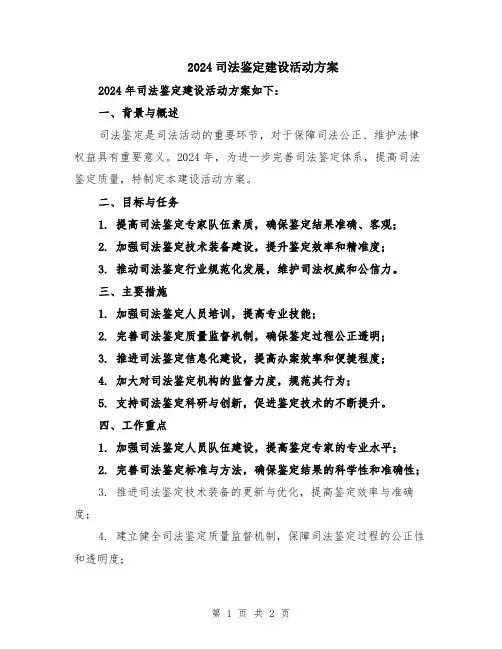 2024 司法鉴定建设活动方案

2024 年司法鉴定建设活动方案如下：

一、背景与概述

司法鉴定是司法活动的重要环节，对于保障司法公正、维护法律权益具有重要意义。2024 年，为进一步完善司法鉴定体系，提高司法鉴定质量，特制定本建设活动方案。

二、目标与任务

1. 提高司法鉴定专家队伍素质，确保鉴定结果准确、客观；

2. 加强司法鉴定技术装备建设，提升鉴定效率和精准度；

3. 推动司法鉴定行业规范化发展，维护司法权威和公信力。

三、主要措施

1. 加强司法鉴定人员培训，提高专业技能；

2. 完善司法鉴定质量监督机制，确保鉴定过程公正透明；

3. 推进司法鉴定信息化建设，提高办案效率和便捷程度；

4. 加大对司法鉴定机构的监督力度，规范其行为；

5. 支持司法鉴定科研与创新，促进鉴定技术的不断提升。

四、工作重点

1. 加强司法鉴定人员队伍建设，提高鉴定专家的专业水平；

2. 完善司法鉴定标准与方法，确保鉴定结果的科学性和准确性；

3. 推进司法鉴定技术装备的更新与优化，提高鉴定效率与准确度；

4. 建立健全司法鉴定质量监督机制，保障司法鉴定过程的公正性和透明度；

第 1 页 共 2 页